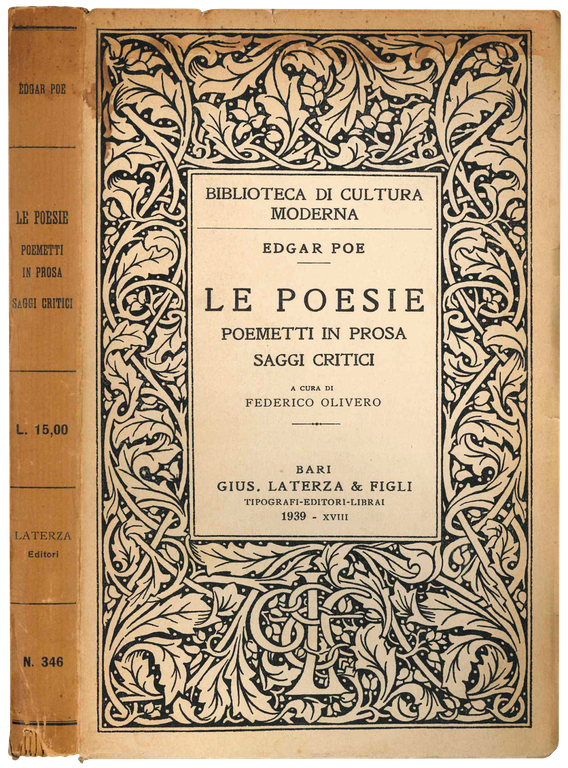 EDGAR POE

LE POESIE
POEMETTI IN PROSA
SAGGI CRITICI

L. 15,00

LATERZA
Editori

N. 346

BIBLIOTECA DI CULTURA MODERNA

EDGAR POE

LE POESIE
POEMETTI IN PROSA
SAGGI CRITICI

A CURA DI
FEDERICO OLIVERO

BARI
GIUS. LATERZA & FIGLI
TIPOGRAFI-EDITORI-LIBRAI
1939 - XVIII